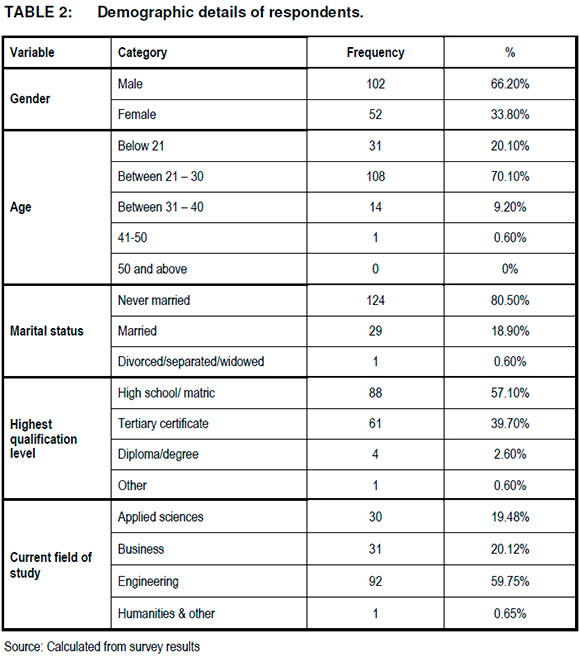 TABLE 2: Demographic details of respondents.

| Variable | Category | Frequency | % |
|---|---|---|---|
| Gender | Male | 102 | 66.20% |
| | Female | 52 | 33.80% |
| Age | Below 21 | 31 | 20.10% |
| | Between 21 – 30 | 108 | 70.10% |
| | Between 31 – 40 | 14 | 9.20% |
| | 41-50 | 1 | 0.60% |
| | 50 and above | 0 | 0% |
| Marital status | Never married | 124 | 80.50% |
| | Married | 29 | 18.90% |
| | Divorced/separated/widowed | 1 | 0.60% |
| Highest qualification level | High school/ matric | 88 | 57.10% |
| | Tertiary certificate | 61 | 39.70% |
| | Diploma/degree | 4 | 2.60% |
| | Other | 1 | 0.60% |
| Current field of study | Applied sciences | 30 | 19.48% |
| | Business | 31 | 20.12% |
| | Engineering | 92 | 59.75% |
| | Humanities & other | 1 | 0.65% |

Source: Calculated from survey results